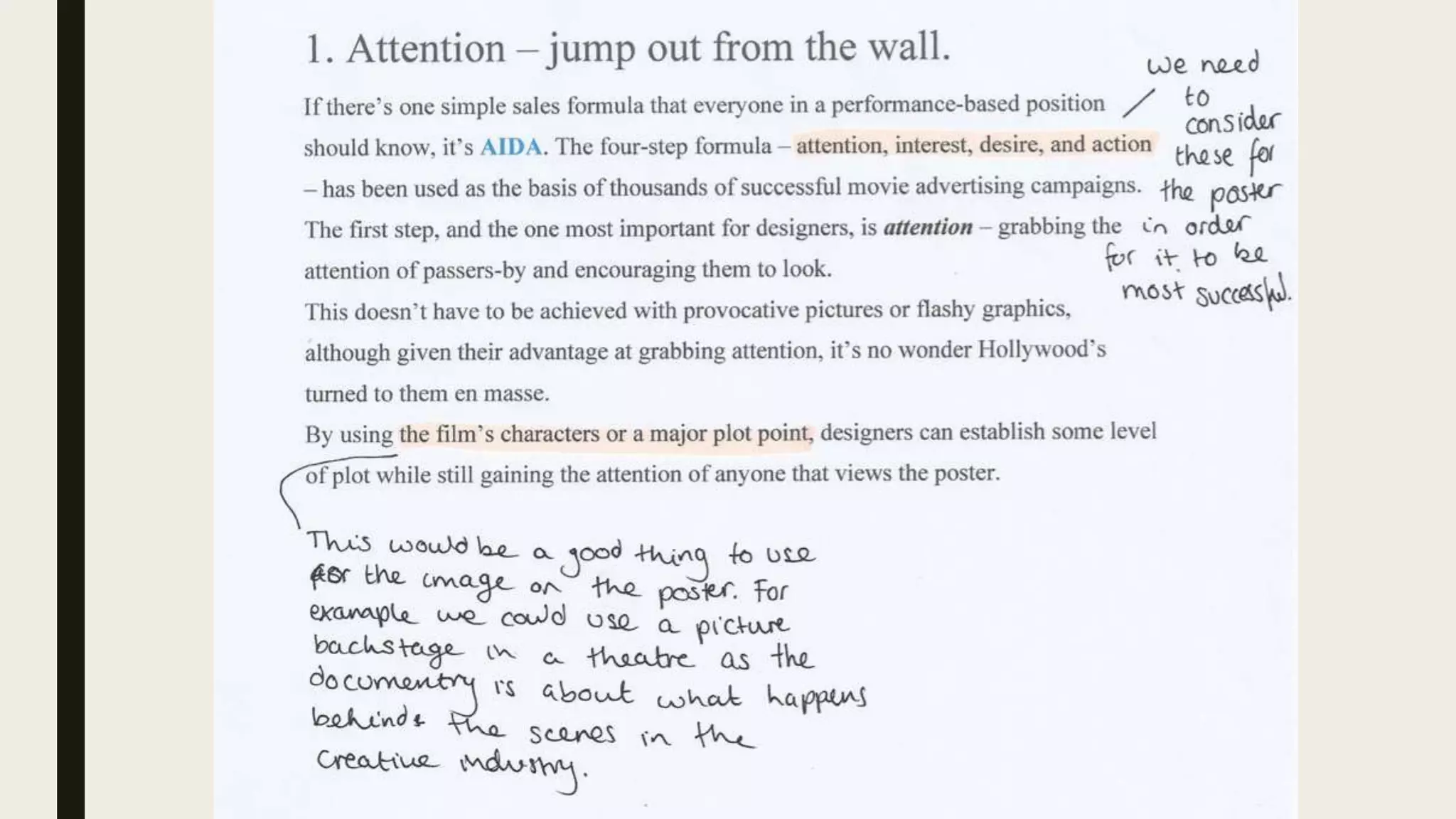 1. Attention – jump out from the wall.

If there's one simple sales formula that everyone in a performance-based position should know, it's AIDA. The four-step formula – attention, interest, desire, and action – has been used as the basis of thousands of successful movie advertising campaigns. The first step, and the one most important for designers, is attention – grabbing the attention of passers-by and encouraging them to look.

This doesn't have to be achieved with provocative pictures or flashy graphics, although given their advantage at grabbing attention, it's no wonder Hollywood's turned to them en masse.

By using the film's characters or a major plot point, designers can establish some level of plot while still gaining the attention of anyone that views the poster.

we need to consider these for the poster in order for it to be most successful.

This would be a good thing to use for the image on the poster. For example we could use a picture backstage in a theatre as the documentry is about what happens behind the scenes in the creative industry.